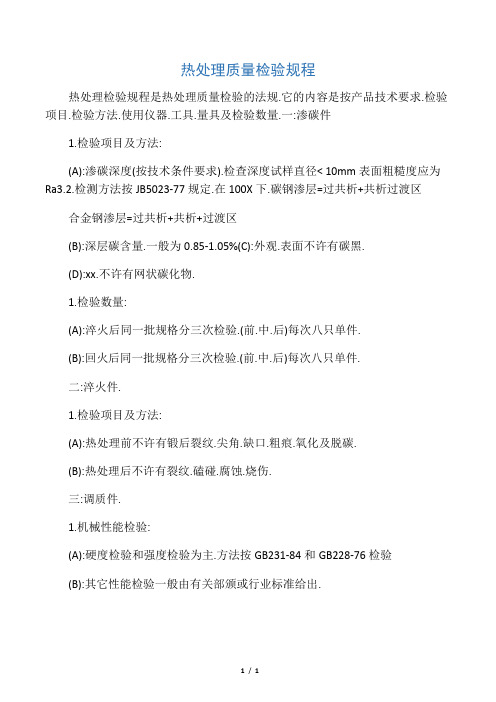 热处理质量检验规程

热处理检验规程是热处理质量检验的法规.它的内容是按产品技术要求.检验项目.检验方法.使用仪器.工具.量具及检验数量.一:渗碳件

1.检验项目及方法:

(A):渗碳深度(按技术条件要求).检查深度试样直径< 10mm 表面粗糙度应为 Ra3.2.检测方法按 JB5023-77 规定.在 100X 下.碳钢渗层=过共析+共析过渡区

合金钢渗层=过共析+共析+过渡区

(B):深层碳含量.一般为 0.85-1.05%(C):外观.表面不许有碳黑.

(D):xx.不许有网状碳化物.

1.检验数量:

(A):淬火后同一批规格分三次检验.(前.中.后)每次八只单件.

(B):回火后同一批规格分三次检验.(前.中.后)每次八只单件.

二:淬火件.

1.检验项目及方法:

(A):热处理前不许有锻后裂纹.尖角.缺口.粗痕.氧化及脱碳.

(B):热处理后不许有裂纹.磕碰.腐蚀.烧伤.

三:调质件.

1.机械性能检验:

(A):硬度检验和强度检验为主.方法按 GB231-84 和 GB228-76 检验

(B):其它性能检验一般由有关部颁或行业标准给出.

1 / 1